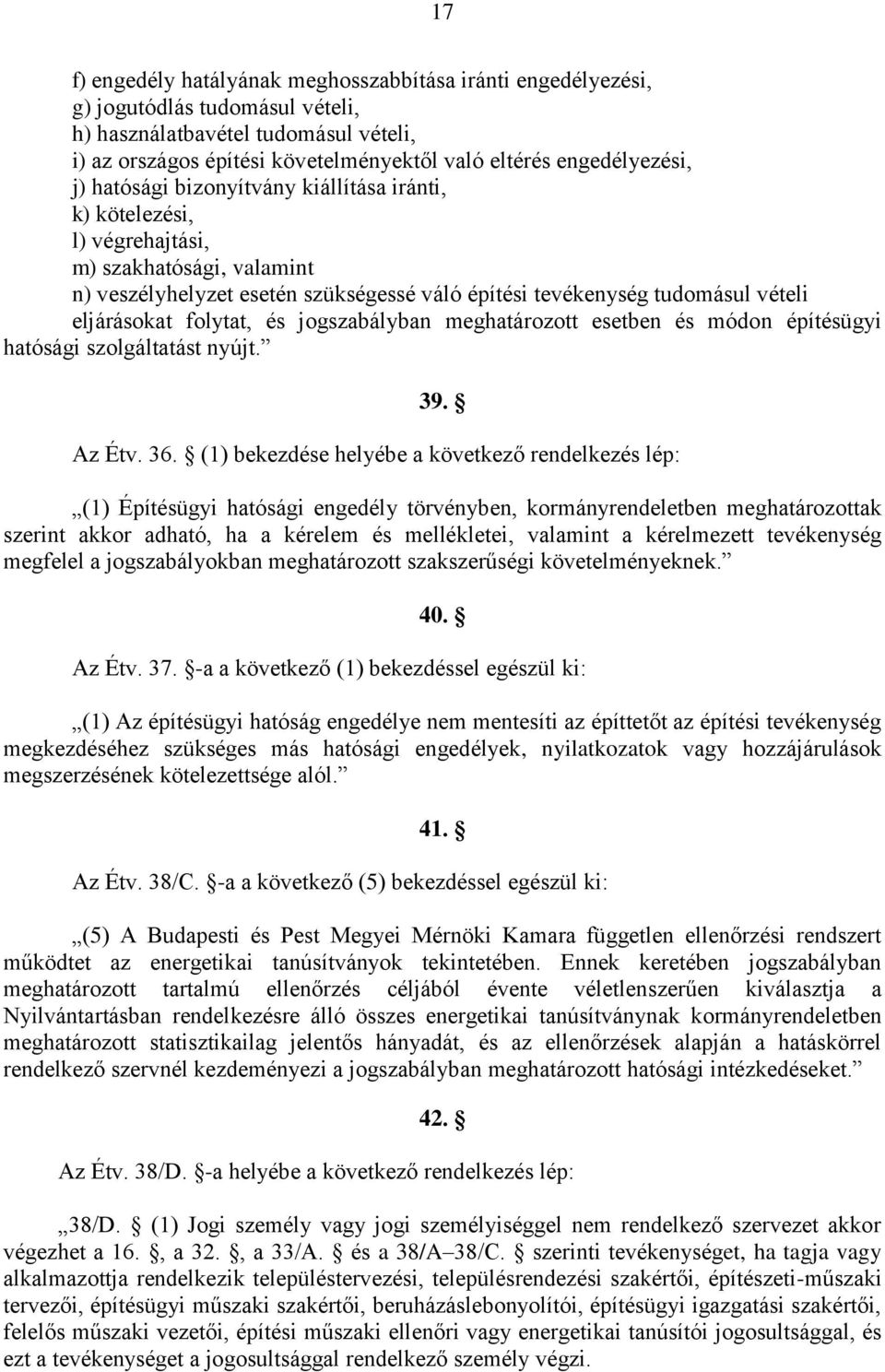 17

f) engedély hatályának meghosszabbítása iránti engedélyezési,
g) jogutódlás tudomásul vételi,
h) használatbavétel tudomásul vételi,
i) az országos építési követelményektől való eltérés engedélyezési,
j) hatósági bizonyítvány kiállítása iránti,
k) kötelezési,
l) végrehajtási,
m) szakhatósági, valamint
n) veszélyhelyzet esetén szükségessé váló építési tevékenység tudomásul vételi eljárásokat folytat, és jogszabályban meghatározott esetben és módon építésügyi hatósági szolgáltatást nyújt.”

39. §

Az Étv. 36. § (1) bekezdése helyébe a következő rendelkezés lép:

„(1) Építésügyi hatósági engedély törvényben, kormányrendeletben meghatározottak szerint akkor adható, ha a kérelem és mellékletei, valamint a kérelmezett tevékenység megfelel a jogszabályokban meghatározott szakszerűségi követelményeknek.”

40. §

Az Étv. 37. §-a a következő (1) bekezdéssel egészül ki:

„(1) Az építésügyi hatóság engedélye nem mentesíti az építtetőt az építési tevékenység megkezdéséhez szükséges más hatósági engedélyek, nyilatkozatok vagy hozzájárulások megszerzésének kötelezettsége alól.”

41. §

Az Étv. 38/C. §-a a következő (5) bekezdéssel egészül ki:

„(5) A Budapesti és Pest Megyei Mérnöki Kamara független ellenőrzési rendszert működtet az energetikai tanúsítványok tekintetében. Ennek keretében jogszabályban meghatározott tartalmú ellenőrzés céljából évente véletlenszerűen kiválasztja a Nyilvántartásban rendelkezésre álló összes energetikai tanúsítványnak kormányrendeletben meghatározott statisztikailag jelentős hányadát, és az ellenőrzések alapján a hatáskörrel rendelkező szervnél kezdeményezi a jogszabályban meghatározott hatósági intézkedéseket.”

42. §

Az Étv. 38/D. §-a helyébe a következő rendelkezés lép:

„38/D. § (1) Jogi személy vagy jogi személyiséggel nem rendelkező szervezet akkor végezhet a 16. §, a 32. §, a 33/A. § és a 38/A–38/C. § szerinti tevékenységet, ha tagja vagy alkalmazottja rendelkezik településtervezési, településrendezési szakértői, építészeti-műszaki tervezői, építésügyi műszaki szakértői, beruházáslebonyolítói, építésügyi igazgatási szakértői, felelős műszaki vezetői, építési műszaki ellenőri vagy energetikai tanúsítói jogosultsággal, és ezt a tevékenységet a jogosultsággal rendelkező személy végzi.